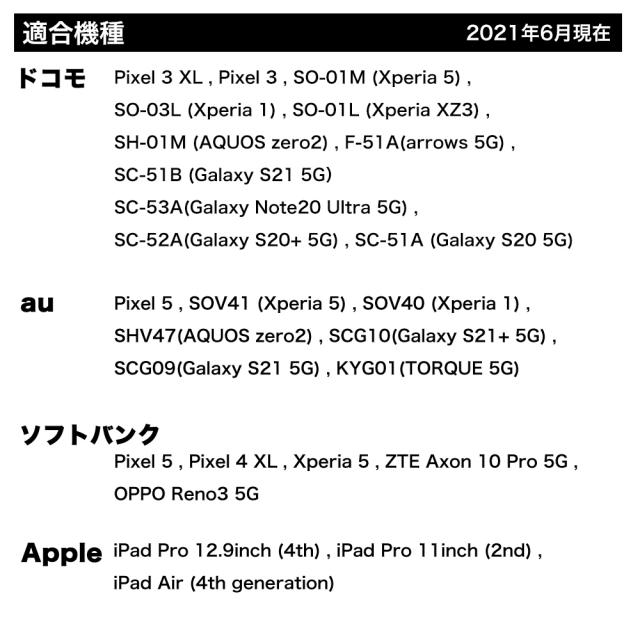 適合機種 2021年6月現在

ドコモ Pixel 3 XL , Pixel 3 , SO-01M (Xperia 5) , SO-03L (Xperia 1) , SO-01L (Xperia XZ3) , SH-01M (AQUOS zero2) , F-51A(arrows 5G) , SC-51B (Galaxy S21 5G) SC-53A(Galaxy Note20 Ultra 5G) , SC-52A(Galaxy S20+ 5G) , SC-51A (Galaxy S20 5G)

au Pixel 5 , SOV41 (Xperia 5) , SOV40 (Xperia 1) , SHV47(AQUOS zero2) , SCG10(Galaxy S21+ 5G) , SCG09(Galaxy S21 5G) , KYG01(TORQUE 5G)

ソフトバンク
Pixel 5 , Pixel 4 XL , Xperia 5 , ZTE Axon 10 Pro 5G , OPPO Reno3 5G

Apple iPad Pro 12.9inch (4th) , iPad Pro 11inch (2nd) , iPad Air (4th generation)